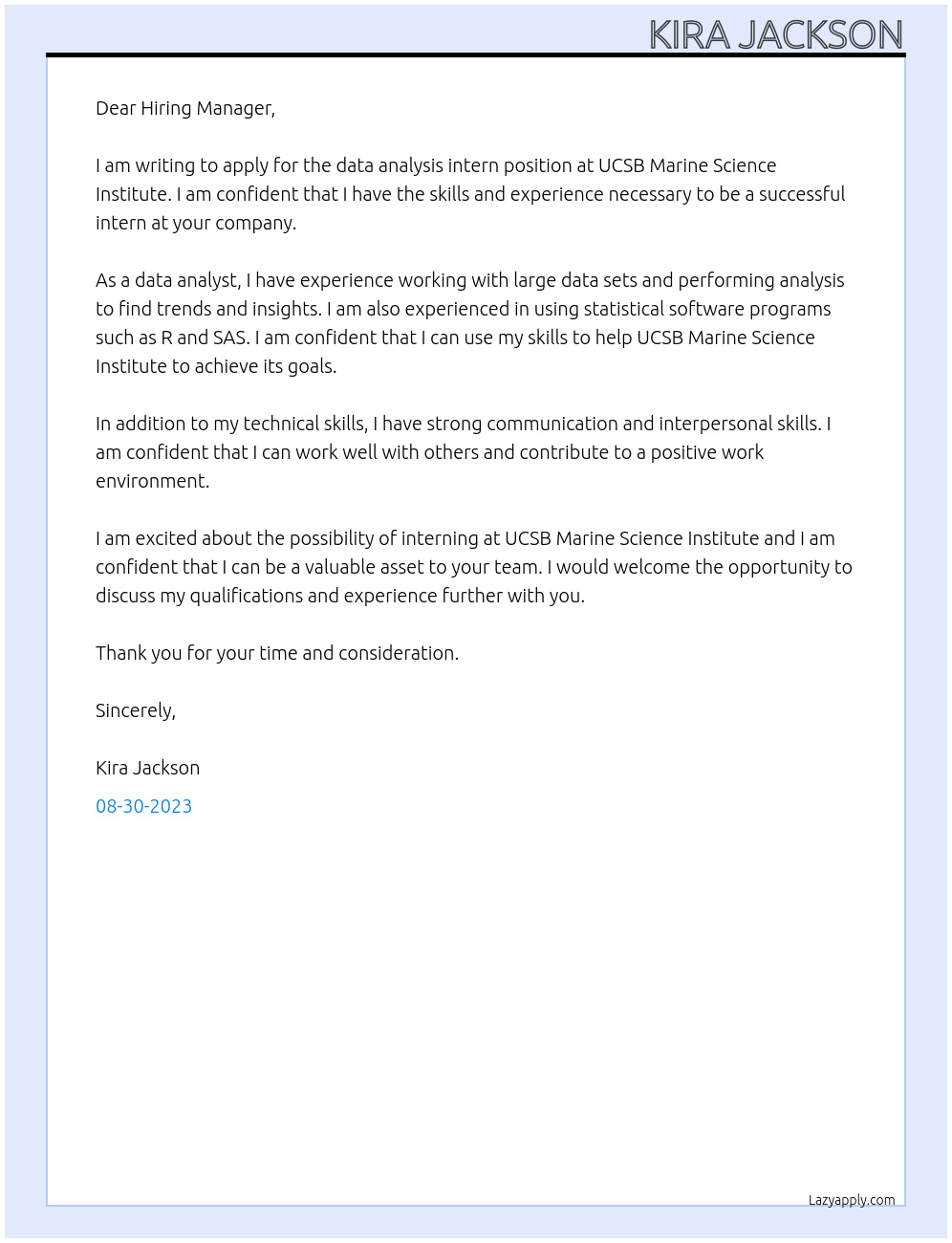 KIRA JACKSON

Dear Hiring Manager,

I am writing to apply for the data analysis intern position at UCSB Marine Science Institute. I am confident that I have the skills and experience necessary to be a successful intern at your company.

As a data analyst, I have experience working with large data sets and performing analysis to find trends and insights. I am also experienced in using statistical software programs such as R and SAS. I am confident that I can use my skills to help UCSB Marine Science Institute to achieve its goals.

In addition to my technical skills, I have strong communication and interpersonal skills. I am confident that I can work well with others and contribute to a positive work environment.

I am excited about the possibility of interning at UCSB Marine Science Institute and I am confident that I can be a valuable asset to your team. I would welcome the opportunity to discuss my qualifications and experience further with you.

Thank you for your time and consideration.

Sincerely,

Kira Jackson

08-30-2023

Lazyapply.com